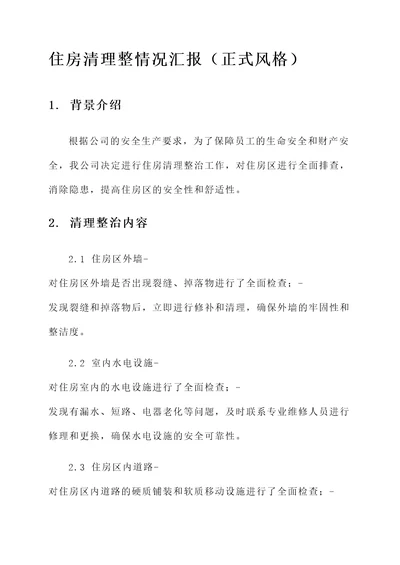 住房清理整情况汇报（正式风格）

1. 背景介绍

根据公司的安全生产要求，为了保障员工的生命安全和财产安全，我公司决定进行住房清理整治工作，对住房区进行全面排查，消除隐患，提高住房区的安全性和舒适性。

2. 清理整治内容

2.1 住房区外墙-

对住房区外墙是否出现裂缝、掉落物进行了全面检查；-

发现裂缝和掉落物后，立即进行修补和清理，确保外墙的牢固性和整洁度。

2.2 室内水电设施-

对住房室内的水电设施进行了全面检查；-

发现有漏水、短路、电器老化等问题，及时联系专业维修人员进行修理和更换，确保水电设施的安全可靠性。

2.3 住房区内道路-

对住房区内道路的硬质铺装和软质移动设施进行了全面检查；-